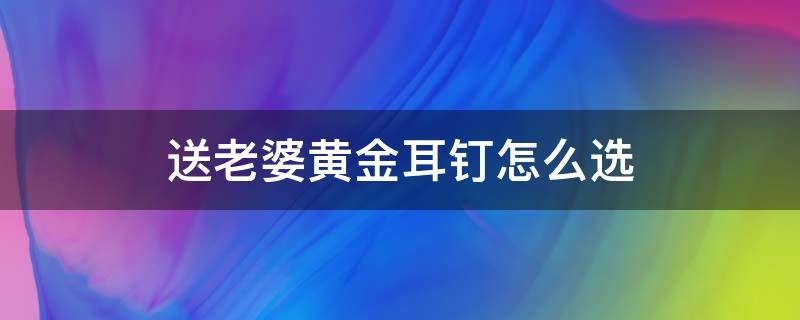 送老婆黄金耳钉怎么选